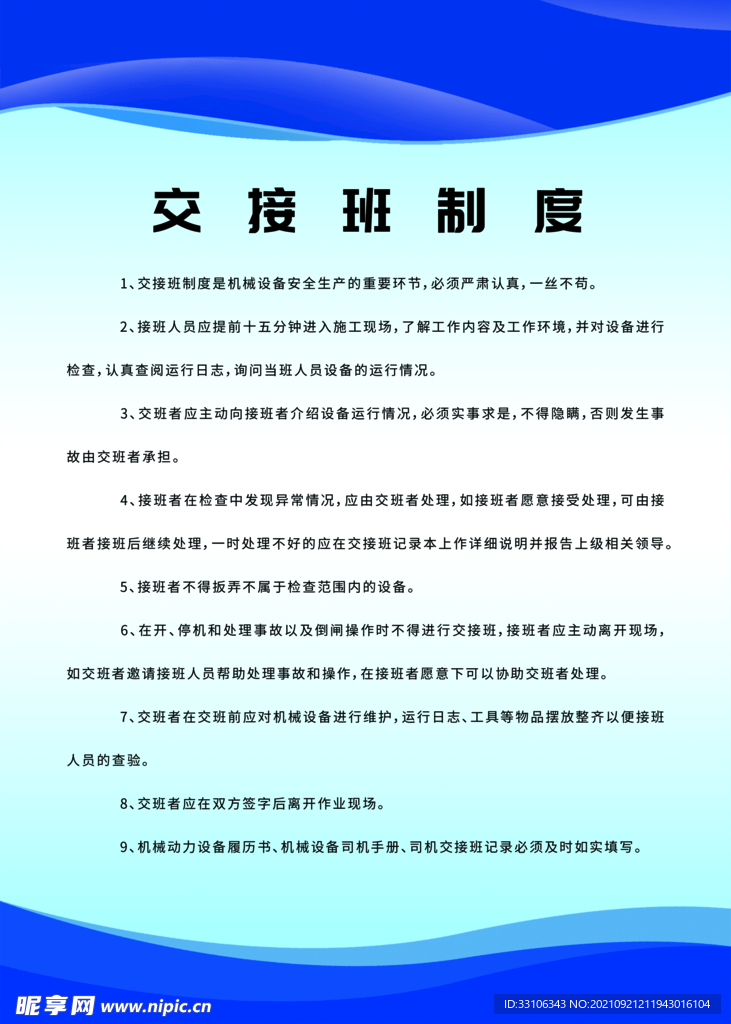 交接班制度

1、交接班制度是机械设备安全生产的重要环节，必须严肃认真，一丝不苟。

2、接班人员应提前十五分钟进入施工现场，了解工作内容及工作环境，并对设备进行检查，认真查阅运行日志，询问当班人员设备的运行情况。

3、交班者应主动向接班者介绍设备运行情况，必须实事求是，不得隐瞒，否则发生事故由交班者承担。

4、接班者在检查中发现异常情况，应由交班者处理，如接班者愿意接受处理，可由接班者接班后继续处理，一时处理不好的应在交接班记录本上作详细说明并报告上级相关领导。

5、接班者不得扳弄不属于检查范围内的设备。

6、在开、停机和处理事故以及倒闸操作时不得进行交接班，接班者应主动离开现场，如交班者邀请接班人员帮助处理事故和操作，在接班者愿意下可以协助交班者处理。

7、交班者在交班前应对机械设备进行维护，运行日志、工具等物品摆放整齐以便接班人员的查验。

8、交班者应在双方签字后离开作业现场。

9、机械动力设备履历书、机械设备司机手册、司机交接班记录必须及时如实填写。

昵享网 www.nipic.cn

ID:33106343 NO:20210921211943016104